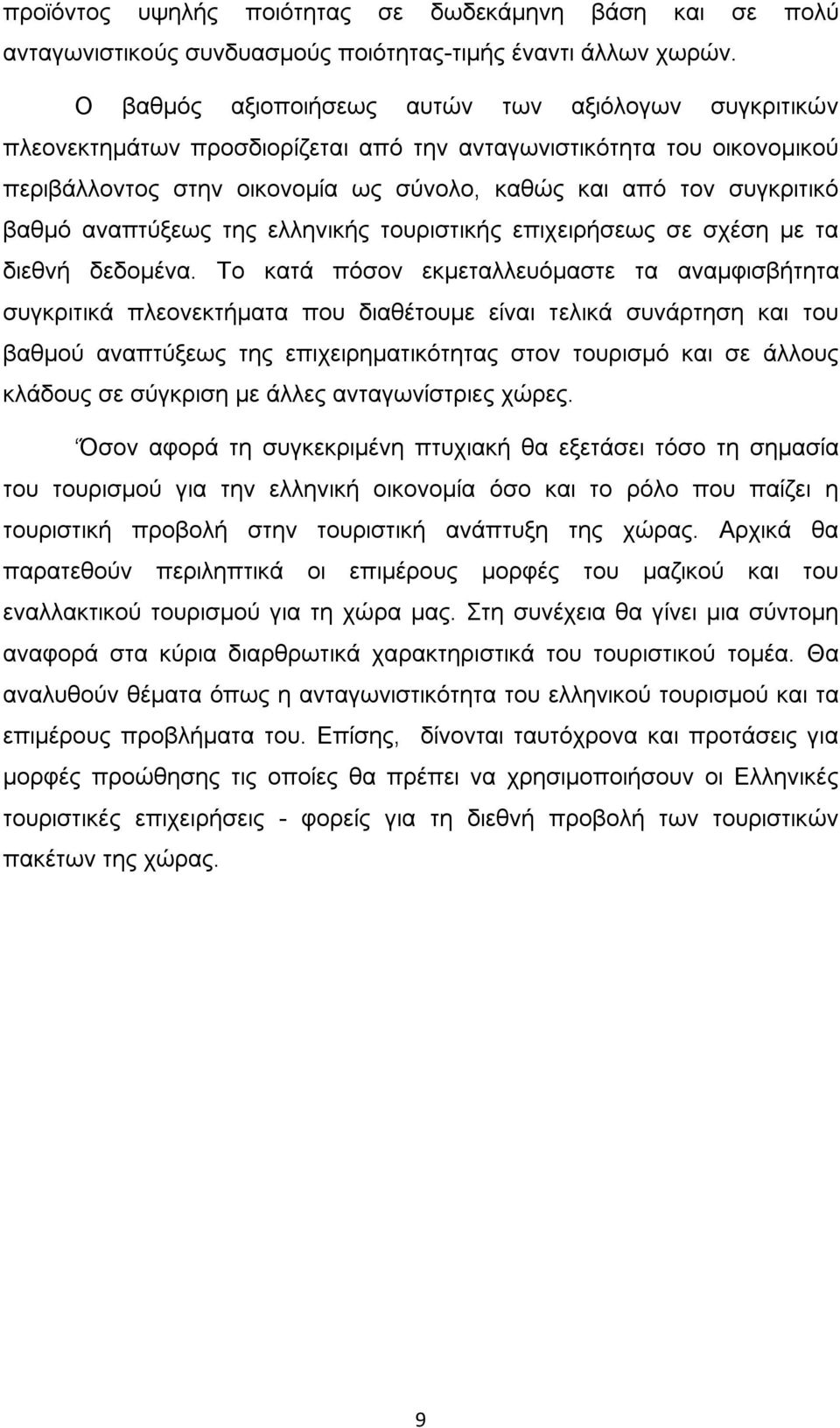 προϊόντος υψηλής ποιότητας σε δωδεκάμηνη βάση και σε πολύ ανταγωνιστικούς συνδυασμούς ποιότητας-τιμής έναντι άλλων χωρών.

Ο βαθμός αξιοποιήσεως αυτών των αξιόλογων συγκριτικών πλεονεκτημάτων προσδιορίζεται από την ανταγωνιστικότητα του οικονομικού περιβάλλοντος στην οικονομία ως σύνολο, καθώς και από τον συγκριτικό βαθμό αναπτύξεως της ελληνικής τουριστικής επιχειρήσεως σε σχέση με τα διεθνή δεδομένα. Το κατά πόσον εκμεταλλευόμαστε τα αναμφισβήτητα συγκριτικά πλεονεκτήματα που διαθέτουμε είναι τελικά συνάρτηση και του βαθμού αναπτύξεως της επιχειρηματικότητας στον τουρισμό και σε άλλους κλάδους σε σύγκριση με άλλες ανταγωνίστριες χώρες.

Όσον αφορά τη συγκεκριμένη πτυχιακή θα εξετάσει τόσο τη σημασία του τουρισμού για την ελληνική οικονομία όσο και το ρόλο που παίζει η τουριστική προβολή στην τουριστική ανάπτυξη της χώρας. Αρχικά θα παρατεθούν περιληπτικά οι επιμέρους μορφές του μαζικού και του εναλλακτικού τουρισμού για τη χώρα μας. Στη συνέχεια θα γίνει μια σύντομη αναφορά στα κύρια διαρθρωτικά χαρακτηριστικά του τουριστικού τομέα. Θα αναλυθούν θέματα όπως η ανταγωνιστικότητα του ελληνικού τουρισμού και τα επιμέρους προβλήματα του. Επίσης, δίνονται ταυτόχρονα και προτάσεις για μορφές προώθησης τις οποίες θα πρέπει να χρησιμοποιήσουν οι Ελληνικές τουριστικές επιχειρήσεις - φορείς για τη διεθνή προβολή των τουριστικών πακέτων της χώρας.

9